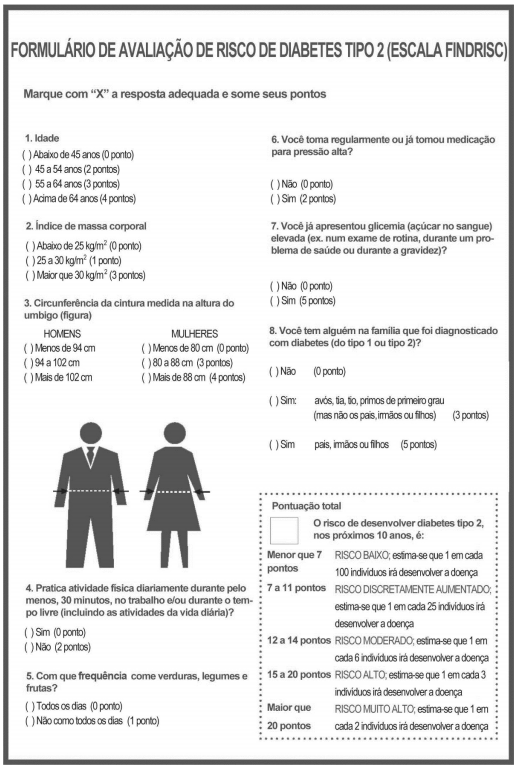 FORMULÁRIO DE AVALIAÇÃO DE RISCO DE DIABETES TIPO 2 (ESCALA FINDRISC)

Marque com "X" a resposta adequada e some seus pontos

1. Idade
( ) Abaixo de 45 anos (0 ponto)
( ) 45 a 54 anos (2 pontos)
( ) 55 a 64 anos (3 pontos)
( ) Acima de 64 anos (4 pontos)

2. Índice de massa corporal
( ) Abaixo de 25 kg/m$^2$ (0 ponto)
( ) 25 a 30 kg/m$^2$ (1 ponto)
( ) Maior que 30 kg/m$^2$ (3 pontos)

3. Circunferência da cintura medida na altura do umbigo (figura)

HOMENS
( ) Menos de 94 cm
( ) 94 a 102 cm
( ) Mais de 102 cm

MULHERES
( ) Menos de 80 cm (0 ponto)
( ) 80 a 88 cm (3 pontos)
( ) Mais de 88 cm (4 pontos)

4. Pratica atividade física diariamente durante pelo menos, 30 minutos, no trabalho e/ou durante o tempo livre (incluindo as atividades da vida diária)?
( ) Sim (0 ponto)
( ) Não (2 pontos)

5. Com que frequência come verduras, legumes e frutas?
( ) Todos os dias (0 ponto)
( ) Não como todos os dias (1 ponto)

6. Você toma regularmente ou já tomou medicação para pressão alta?
( ) Não (0 ponto)
( ) Sim (2 pontos)

7. Você já apresentou glicemia (açúcar no sangue) elevada (ex. num exame de rotina, durante um problema de saúde ou durante a gravidez)?
( ) Não (0 ponto)
( ) Sim (5 pontos)

8. Você tem alguém na família que foi diagnosticado com diabetes (do tipo 1 ou tipo 2)?
( ) Não (0 ponto)
( ) Sim: avós, tia, tio, primos de primeiro grau (mas não os pais, irmãos ou filhos) (3 pontos)
( ) Sim pais, irmãos ou filhos (5 pontos)

Pontuação total
O risco de desenvolver diabetes tipo 2, nos próximos 10 anos, é:

| | |
|---|---|
| Menor que 7 pontos | RISCO BAIXO; estima-se que 1 em cada 100 indivíduos irá desenvolver a doença |
| 7 a 11 pontos | RISCO DISCRETAMENTE AUMENTADO; estima-se que 1 em cada 25 indivíduos irá desenvolver a doença |
| 12 a 14 pontos | RISCO MODERADO; estima-se que 1 em cada 6 indivíduos irá desenvolver a doença |
| 15 a 20 pontos | RISCO ALTO; estima-se que 1 em cada 3 indivíduos irá desenvolver a doença |
| Maior que 20 pontos | RISCO MUITO ALTO; estima-se que 1 em cada 2 indivíduos irá desenvolver a doença |